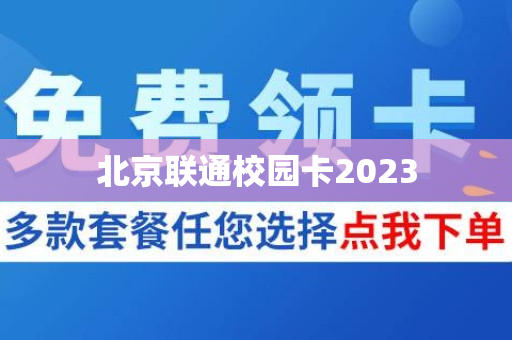 免费领卡

北京联通校园卡2023

多款套餐任您选择点我下单